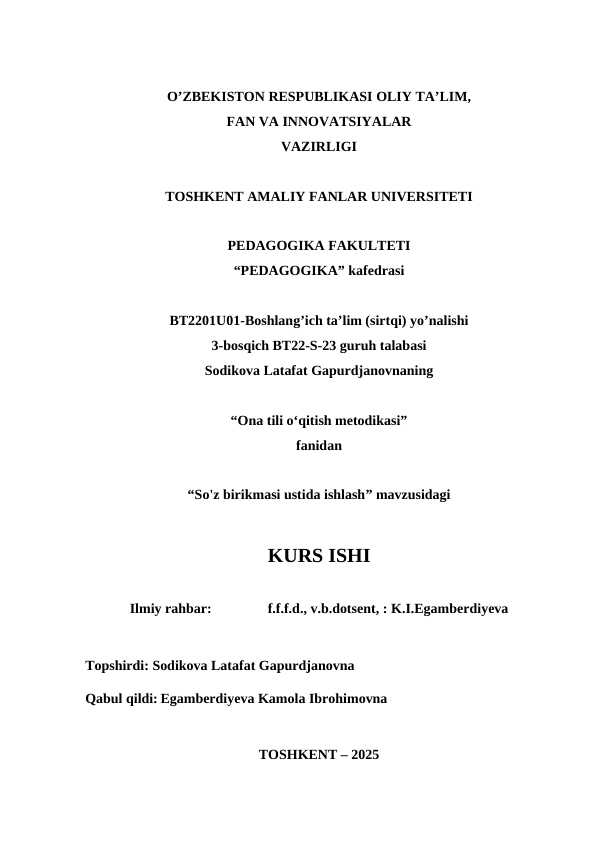 O’ZBEKISTON RESPUBLIKASI OLIY TA’LIM, FAN VA INNOVATSIYALAR VAZIRLIGI

TOSHKENT AMALIY FANLAR UNIVERSITETI

PEDAGOGIKA FAKULTETI
“PEDAGOGIKA” kafedrasi

BT2201U01-Boshlang’ich ta’lim (sirtqi) yo’nalishi
3-bosqich BT22-S-23 guruh talabasi
Sodikova Latafat Gapurdjanovnaning

“Ona tili o‘qitish metodikasi”
fanidan

“So'z birikmasi ustida ishlash” mavzusidagi

KURS ISHI

Ilmiy rahbar: f.f.f.d., v.b.dotsent, : K.I.Egamberdiyeva

Topshirdi: Sodikova Latafat Gapurdjanovna

Qabul qildi: Egamberdiyeva Kamola Ibrohimovna

TOSHKENT – 2025